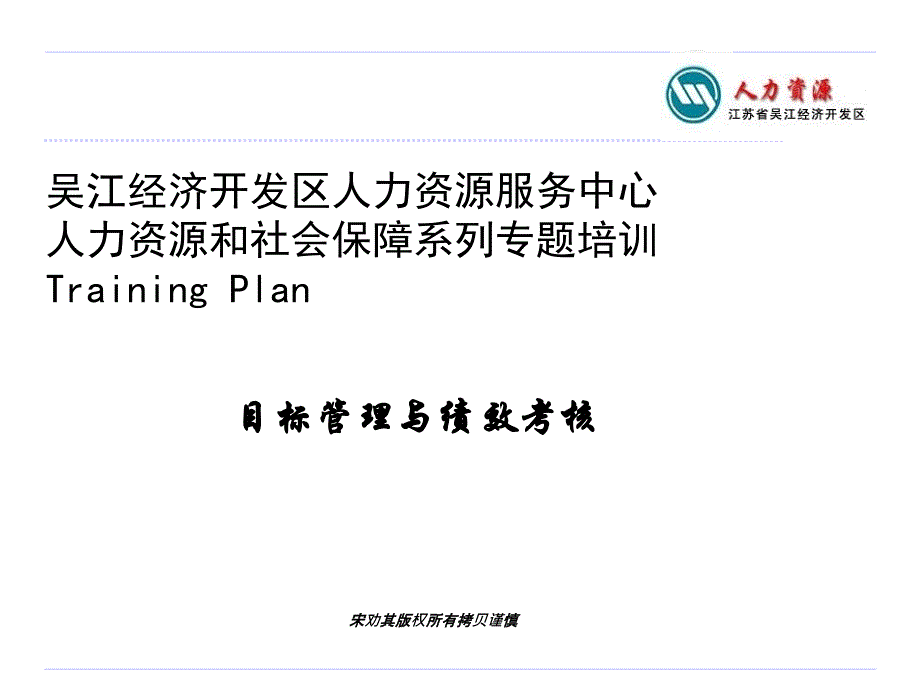 人力资源
江苏省吴江经济开发区

吴江经济开发区人力资源服务中心
人力资源和社会保障系列专题培训
Training Plan

目标管理与绩效考核

宋劝其版权所有拷贝谨慎